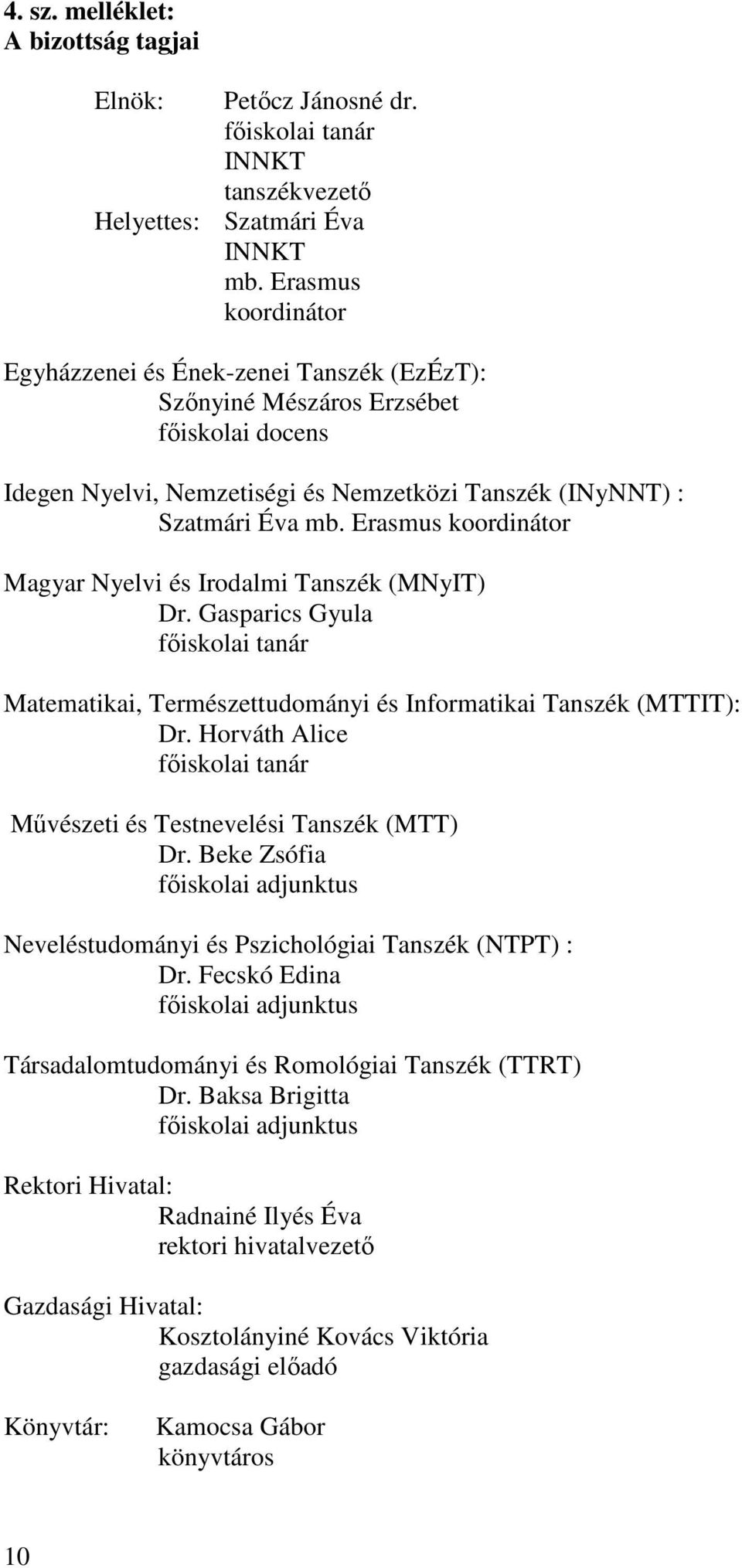 4. sz. melléklet:
A bizottság tagjai

Elnök: Petőcz Jánosné dr.
főiskolai tanár
INNKT
tanszékvezető
Helyettes: Szatmári Éva
INNKT
mb. Erasmus
koordinátor

Egyházzenei és Ének-zenei Tanszék (EzÉzT):
Szőnyiné Mészáros Erzsébet
főiskolai docens

Idegen Nyelvi, Nemzetiségi és Nemzetközi Tanszék (INyNNT) :
Szatmári Éva mb. Erasmus koordinátor

Magyar Nyelvi és Irodalmi Tanszék (MNyIT)
Dr. Gasparics Gyula
főiskolai tanár

Matematikai, Természettudományi és Informatikai Tanszék (MTTIT):
Dr. Horváth Alice
főiskolai tanár

Művészeti és Testnevelési Tanszék (MTT)
Dr. Beke Zsófia
főiskolai adjunktus

Neveléstudományi és Pszichológiai Tanszék (NTPT) :
Dr. Fecskó Edina
főiskolai adjunktus

Társadalomtudományi és Romológiai Tanszék (TTRT)
Dr. Baksa Brigitta
főiskolai adjunktus

Rektori Hivatal:
Radnainé Ilyés Éva
rektori hivatalvezető

Gazdasági Hivatal:
Kosztolányiné Kovács Viktória
gazdasági előadó

Könyvtár: Kamocsa Gábor
könyvtáros

10